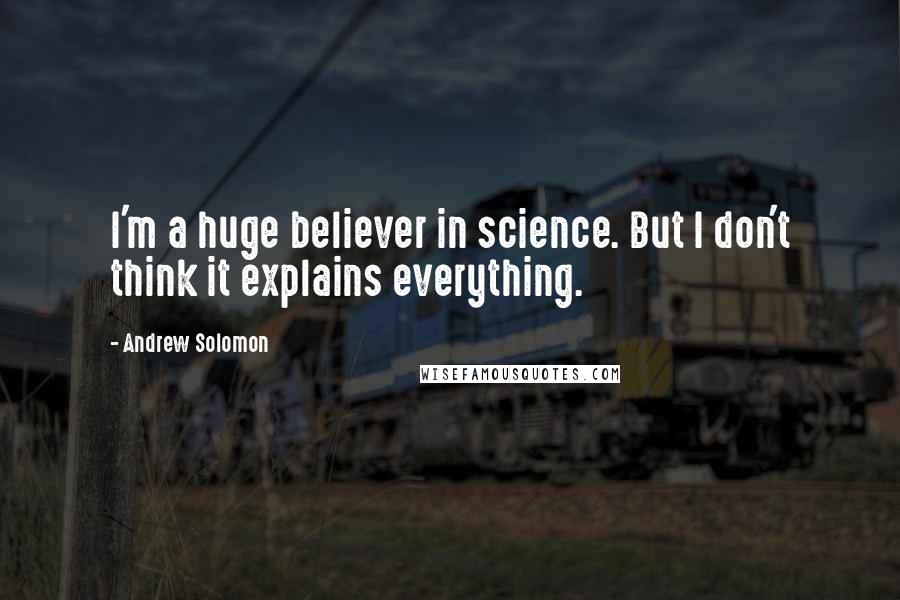 I'm a huge believer in science. But I don't think it explains everything.

- Andrew Solomon

WISEFAMOUSQUOTES.COM